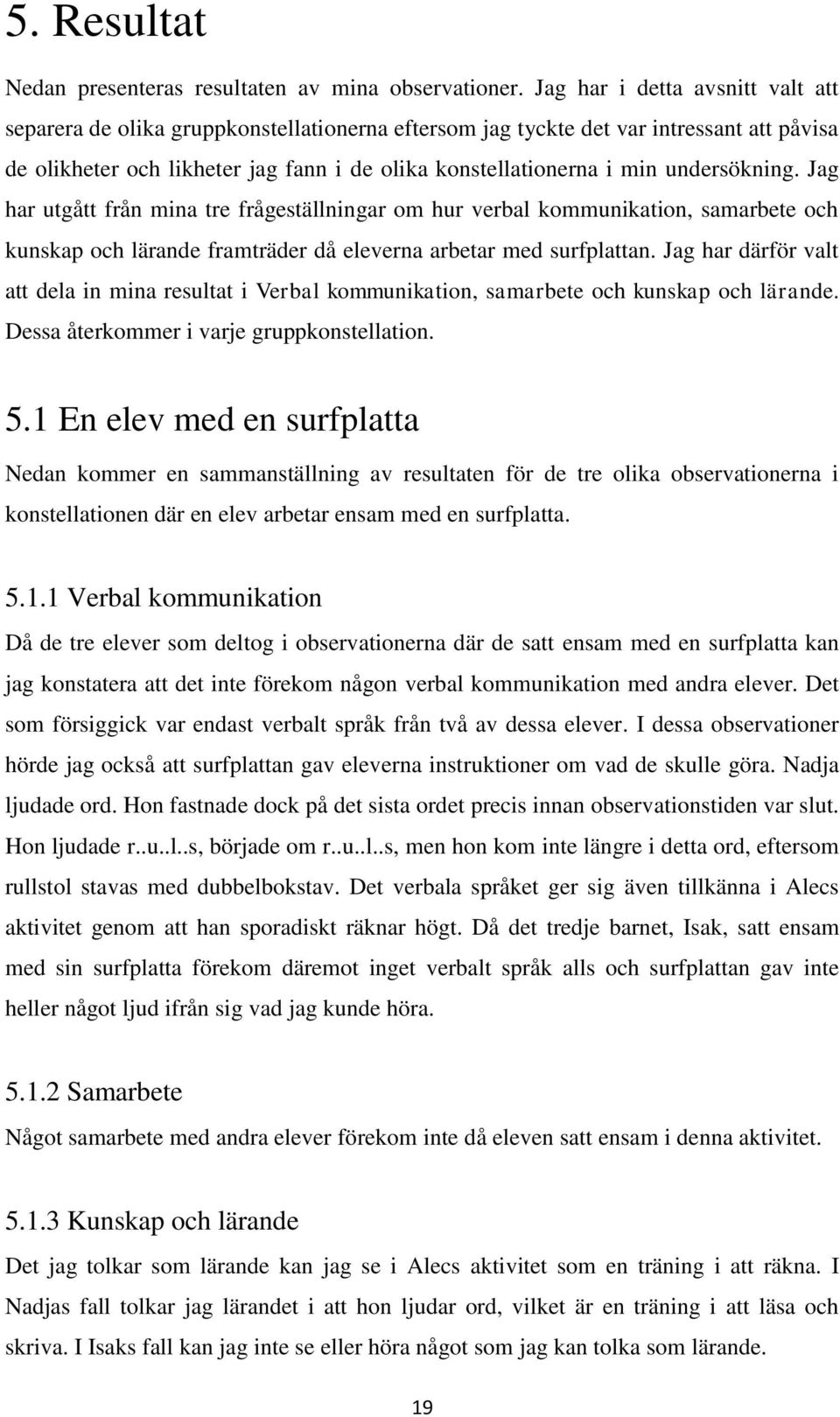 5. Resultat

Nedan presenteras resultaten av mina observationer. Jag har i detta avsnitt valt att separera de olika gruppkonstellationerna eftersom jag tyckte det var intressant att påvisa de olikheter och likheter jag fann i de olika konstellationerna i min undersökning. Jag har utgått från mina tre frågeställningar om hur verbal kommunikation, samarbete och kunskap och lärande framträder då eleverna arbetar med surfplattan. Jag har därför valt att dela in mina resultat i Verbal kommunikation, samarbete och kunskap och lärande. Dessa återkommer i varje gruppkonstellation.

5.1 En elev med en surfplatta

Nedan kommer en sammanställning av resultaten för de tre olika observationerna i konstellationen där en elev arbetar ensam med en surfplatta.

5.1.1 Verbal kommunikation

Då de tre elever som deltog i observationerna där de satt ensam med en surfplatta kan jag konstatera att det inte förekom någon verbal kommunikation med andra elever. Det som försiggick var endast verbalt språk från två av dessa elever. I dessa observationer hörde jag också att surfplattan gav eleverna instruktioner om vad de skulle göra. Nadja ljudade ord. Hon fastnade dock på det sista ordet precis innan observationstiden var slut. Hon ljudade r..u..l..s, började om r..u..l..s, men hon kom inte längre i detta ord, eftersom rullstol stavas med dubbelbokstav. Det verbala språket ger sig även tillkänna i Alecs aktivitet genom att han sporadiskt räknar högt. Då det tredje barnet, Isak, satt ensam med sin surfplatta förekom däremot inget verbalt språk alls och surfplattan gav inte heller något ljud ifrån sig vad jag kunde höra.

5.1.2 Samarbete

Något samarbete med andra elever förekom inte då eleven satt ensam i denna aktivitet.

5.1.3 Kunskap och lärande

Det jag tolkar som lärande kan jag se i Alecs aktivitet som en träning i att räkna. I Nadjas fall tolkar jag lärandet i att hon ljudar ord, vilket är en träning i att läsa och skriva. I Isaks fall kan jag inte se eller höra något som jag kan tolka som lärande.

19